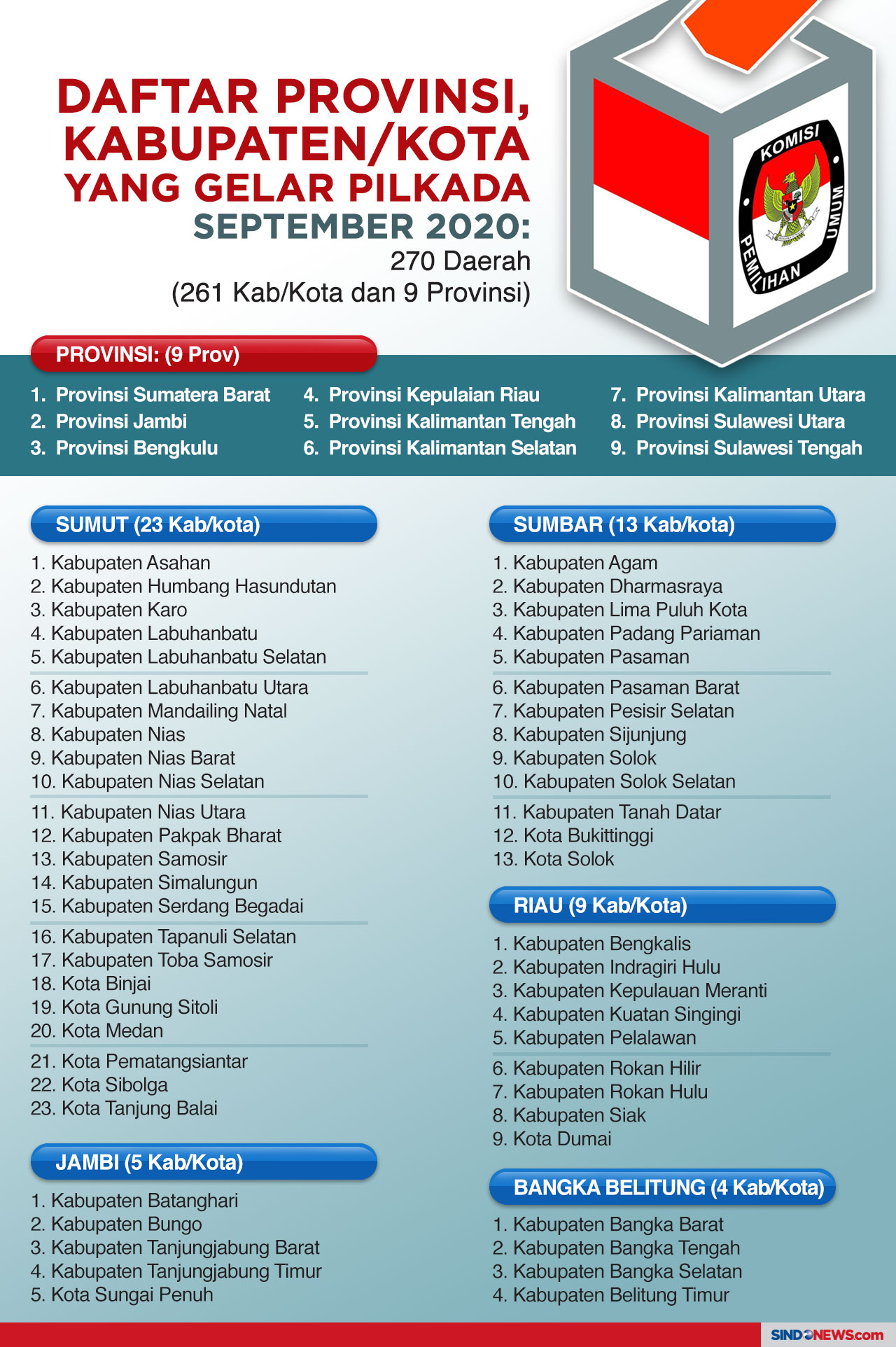 DAFTAR PROVINSI, KABUPATEN/KOTA YANG GELAR PILKADA SEPTEMBER 2020:

270 Daerah
(261 Kab/Kota dan 9 Provinsi)

KOMISI PEMILIHAN UMUM

PROVINSI: (9 Prov)

1. Provinsi Sumatera Barat
2. Provinsi Jambi
3. Provinsi Bengkulu

4. Provinsi Kepulaian Riau
5. Provinsi Kalimantan Tengah
6. Provinsi Kalimantan Selatan

7. Provinsi Kalimantan Utara
8. Provinsi Sulawesi Utara
9. Provinsi Sulawesi Tengah

SUMUT (23 Kab/kota)

1. Kabupaten Asahan
2. Kabupaten Humbang Hasundutan
3. Kabupaten Karo
4. Kabupaten Labuhanbatu
5. Kabupaten Labuhanbatu Selatan
6. Kabupaten Labuhanbatu Utara
7. Kabupaten Mandailing Natal
8. Kabupaten Nias
9. Kabupaten Nias Barat
10. Kabupaten Nias Selatan
11. Kabupaten Nias Utara
12. Kabupaten Pakpak Bharat
13. Kabupaten Samosir
14. Kabupaten Simalungun
15. Kabupaten Serdang Begadai
16. Kabupaten Tapanuli Selatan
17. Kabupaten Toba Samosir
18. Kota Binjai
19. Kota Gunung Sitoli
20. Kota Medan
21. Kota Pematangsiantar
22. Kota Sibolga
23. Kota Tanjung Balai

JAMBI (5 Kab/Kota)

1. Kabupaten Batanghari
2. Kabupaten Bungo
3. Kabupaten Tanjungjabung Barat
4. Kabupaten Tanjungjabung Timur
5. Kota Sungai Penuh

SUMBAR (13 Kab/kota)

1. Kabupaten Agam
2. Kabupaten Dharmasraya
3. Kabupaten Lima Puluh Kota
4. Kabupaten Padang Pariaman
5. Kabupaten Pasaman
6. Kabupaten Pasaman Barat
7. Kabupaten Pesisir Selatan
8. Kabupaten Sijunjung
9. Kabupaten Solok
10. Kabupaten Solok Selatan
11. Kabupaten Tanah Datar
12. Kota Bukittinggi
13. Kota Solok

RIAU (9 Kab/Kota)

1. Kabupaten Bengkalis
2. Kabupaten Indragiri Hulu
3. Kabupaten Kepulauan Meranti
4. Kabupaten Kuatan Singingi
5. Kabupaten Pelalawan
6. Kabupaten Rokan Hilir
7. Kabupaten Rokan Hulu
8. Kabupaten Siak
9. Kota Dumai

BANGKA BELITUNG (4 Kab/Kota)

1. Kabupaten Bangka Barat
2. Kabupaten Bangka Tengah
3. Kabupaten Bangka Selatan
4. Kabupaten Belitung Timur

SINDONEWS.com